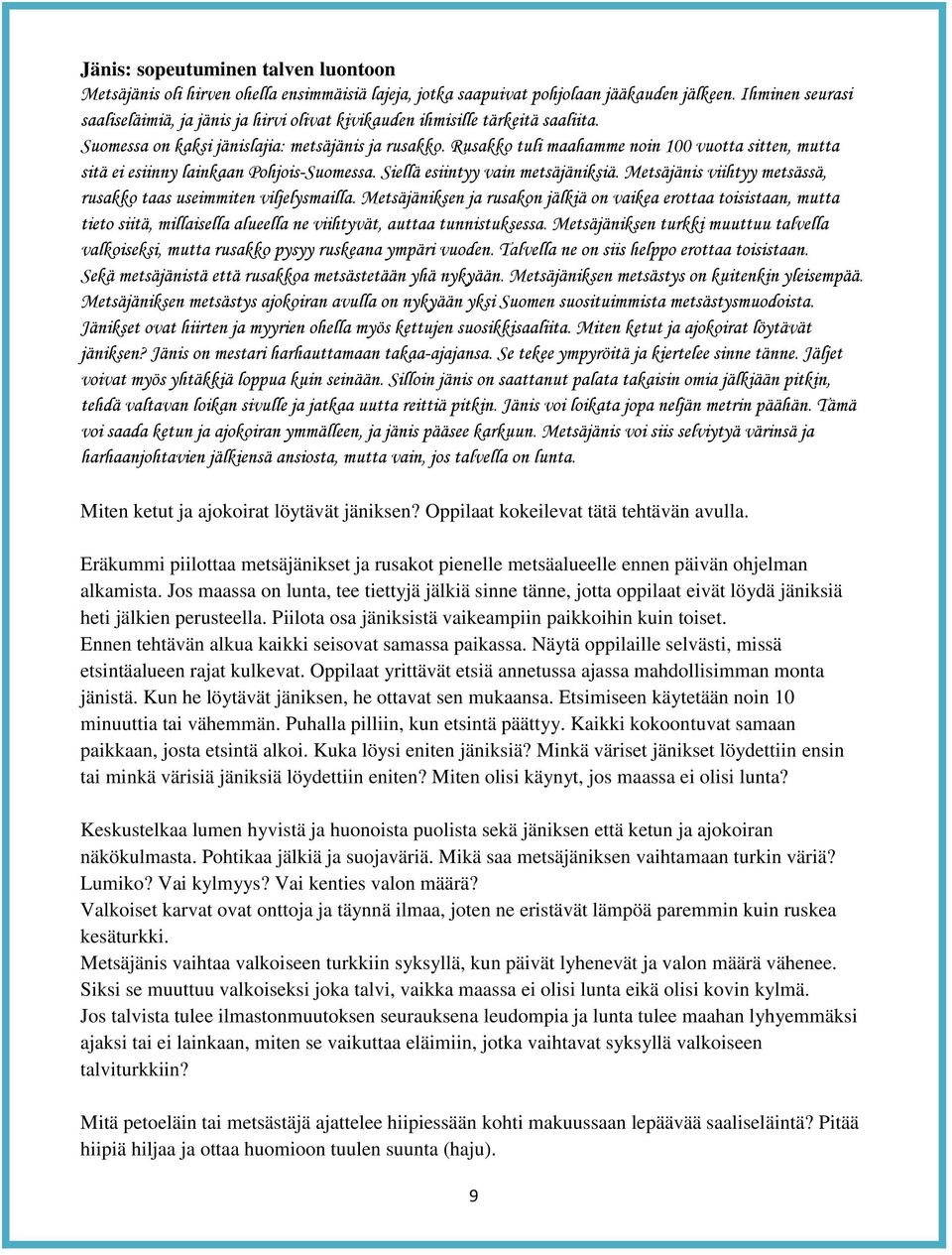 Jänis: sopeutuminen talven luontoon
Metsäjänis oli hirven ohella ensimmäisiä lajeja, jotka saapuivat pohjolaan jääkauden jälkeen. Ihminen seurasi saaliseläimiä, ja jänis ja hirvi olivat kivikauden ihmisille tärkeitä saaliita.
Suomessa on kaksi jänislajia: metsäjänis ja rusakko. Rusakko tuli maahamme noin 100 vuotta sitten, mutta sitä ei esiinny lainkaan Pohjois-Suomessa. Siellä esiintyy vain metsäjäniksiä. Metsäjänis viihtyy metsässä, rusakko taas useimmiten viljelysmailla. Metsäjäniksen ja rusakon jälkiä on vaikea erottaa toisistaan, mutta tieto siitä, millaisella alueella ne viihtyvät, auttaa tunnistuksessa. Metsäjäniksen turkki muuttuu talvella valkoiseksi, mutta rusakko pysyy ruskeana ympäri vuoden. Talvella ne on siis helppo erottaa toisistaan. Sekä metsäjänistä että rusakkoa metsästetään yhä nykyään. Metsäjäniksen metsästys on kuitenkin yleisempää. Metsäjäniksen metsästys ajokoiran avulla on nykyään yksi Suomen suosituimmista metsästysmuodoista. Jänikset ovat hiirten ja myyrien ohella myös kettujen suosikkisaaliita. Miten ketut ja ajokoirat löytävät jäniksen? Jänis on mestari harhauttamaan takaa-ajajansa. Se tekee ympyröitä ja kiertelee sinne tänne. Jäljet voivat myös yhtäkkiä loppua kuin seinään. Silloin jänis on saattanut palata takaisin omia jälkiään pitkin, tehdä valtavan loikan sivulle ja jatkaa uutta reittiä pitkin. Jänis voi loikata jopa neljän metrin päähän. Tämä voi saada ketun ja ajokoiran ymmälleen, ja jänis pääsee karkuun. Metsäjänis voi siis selviytyä värinsä ja harhaanjohtavien jälkiensä ansiosta, mutta vain, jos talvella on lunta.

Miten ketut ja ajokoirat löytävät jäniksen? Oppilaat kokeilevat tätä tehtävän avulla.

Eräkummi piilottaa metsäjänikset ja rusakot pienelle metsäalueelle ennen päivän ohjelman alkamista. Jos maassa on lunta, tee tiettyjä jälkiä sinne tänne, jotta oppilaat eivät löydä jäniksiä heti jälkien perusteella. Piilota osa jäniksistä vaikeampiin paikkoihin kuin toiset.
Ennen tehtävän alkua kaikki seisovat samassa paikassa. Näytä oppilaille selvästi, missä etsintäalueen rajat kulkevat. Oppilaat yrittävät etsiä annetussa ajassa mahdollisimman monta jänistä. Kun he löytävät jäniksen, he ottavat sen mukaansa. Etsimiseen käytetään noin 10 minuuttia tai vähemmän. Puhalla pilliin, kun etsintä päättyy. Kaikki kokoontuvat samaan paikkaan, josta etsintä alkoi. Kuka löysi eniten jäniksiä? Minkä väriset jänikset löydettiin ensin tai minkä värisiä jäniksiä löydettiin eniten? Miten olisi käynyt, jos maassa ei olisi lunta?

Keskustelkaa lumen hyvistä ja huonoista puolista sekä jäniksen että ketun ja ajokoiran näkökulmasta. Pohtikaa jälkiä ja suojaväriä. Mikä saa metsäjäniksen vaihtamaan turkin väriä? Lumiko? Vai kylmyys? Vai kenties valon määrä?
Valkoiset karvat ovat onttoja ja täynnä ilmaa, joten ne eristävät lämpöä paremmin kuin ruskea kesäturkki.
Metsäjänis vaihtaa valkoiseen turkkiin syksyllä, kun päivät lyhenevät ja valon määrä vähenee. Siksi se muuttuu valkoiseksi joka talvi, vaikka maassa ei olisi lunta eikä olisi kovin kylmä.
Jos talvista tulee ilmastonmuutoksen seurauksena leudompia ja lunta tulee maahan lyhyemmäksi ajaksi tai ei lainkaan, miten se vaikuttaa eläimiin, jotka vaihtavat syksyllä valkoiseen talviturkkiin?

Mitä petoeläin tai metsästäjä ajattelee hiipiessään kohti makuussaan lepäävää saaliseläintä? Pitää hiipiä hiljaa ja ottaa huomioon tuulen suunta (haju).

9